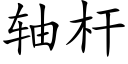 轴杆